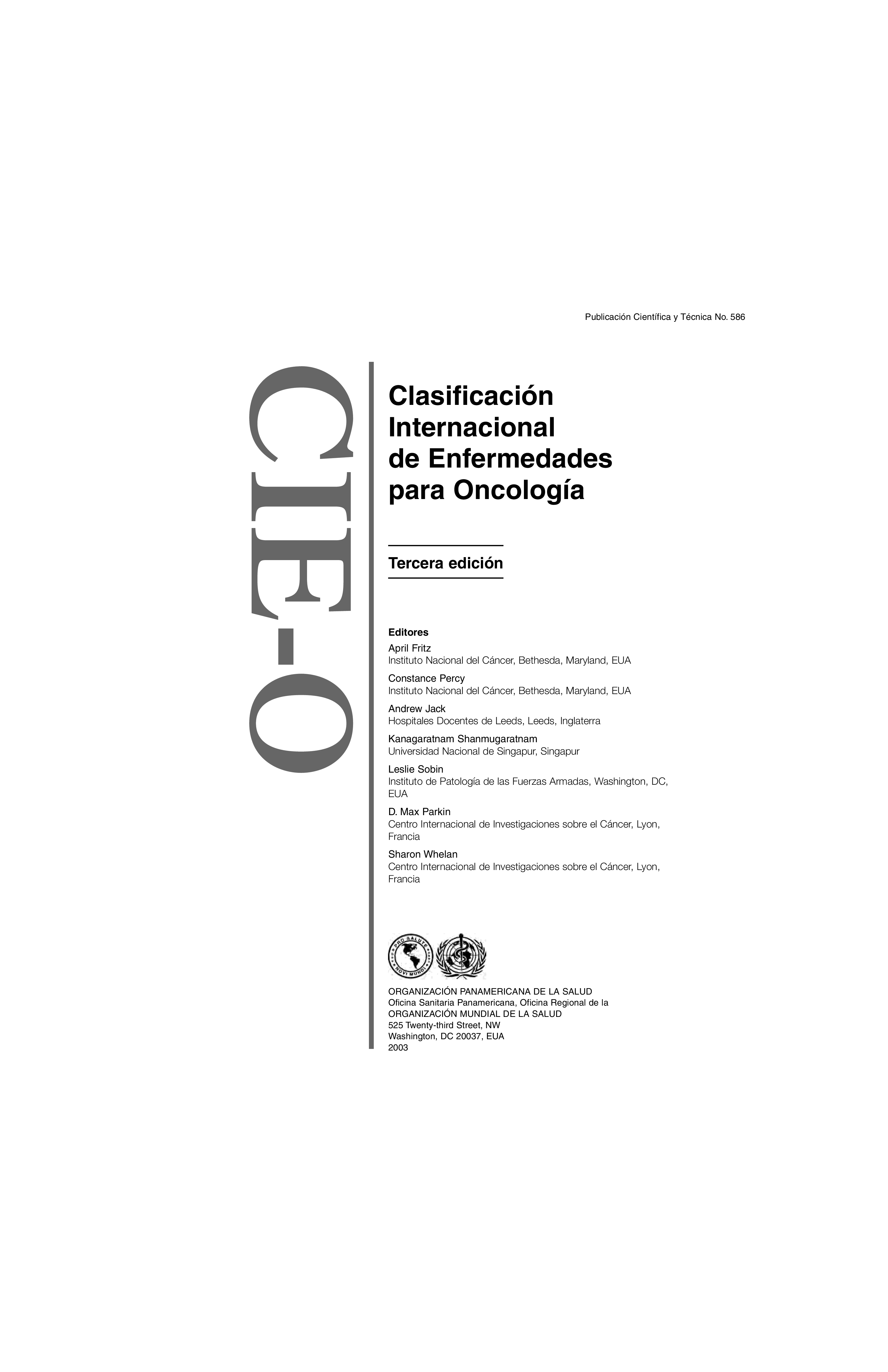 Publicación Científica y Técnica No. 586

CIE-O

Clasificación Internacional de Enfermedades para Oncología

Tercera edición

Editores

April Fritz
Instituto Nacional del Cáncer, Bethesda, Maryland, EUA

Constance Percy
Instituto Nacional del Cáncer, Bethesda, Maryland, EUA

Andrew Jack
Hospitales Docentes de Leeds, Leeds, Inglaterra

Kanagaratnam Shanmugaratnam
Universidad Nacional de Singapur, Singapur

Leslie Sobin
Instituto de Patología de las Fuerzas Armadas, Washington, DC, EUA

D. Max Parkin
Centro Internacional de Investigaciones sobre el Cáncer, Lyon, Francia

Sharon Whelan
Centro Internacional de Investigaciones sobre el Cáncer, Lyon, Francia

PRO SALUTE NOVI MUNDI

ORGANIZACIÓN PANAMERICANA DE LA SALUD
Oficina Sanitaria Panamericana, Oficina Regional de la
ORGANIZACIÓN MUNDIAL DE LA SALUD
525 Twenty-third Street, NW
Washington, DC 20037, EUA
2003